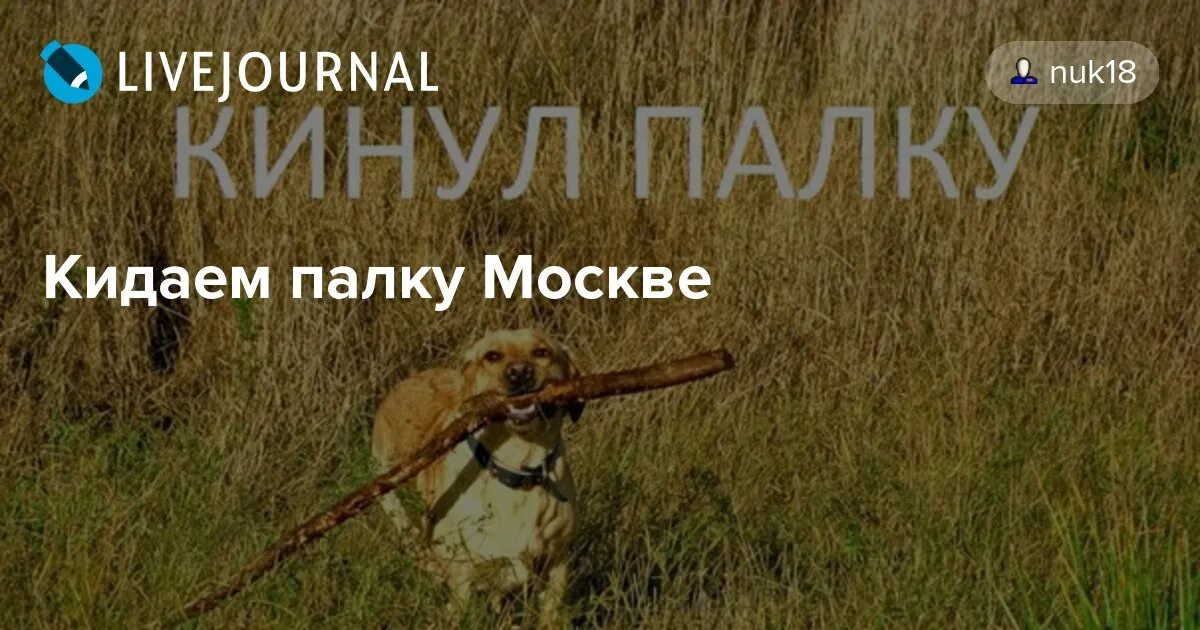 LIVEJOURNAL

nuk18

КИНУЛ ПАЛКУ

Кидаем палку Москве